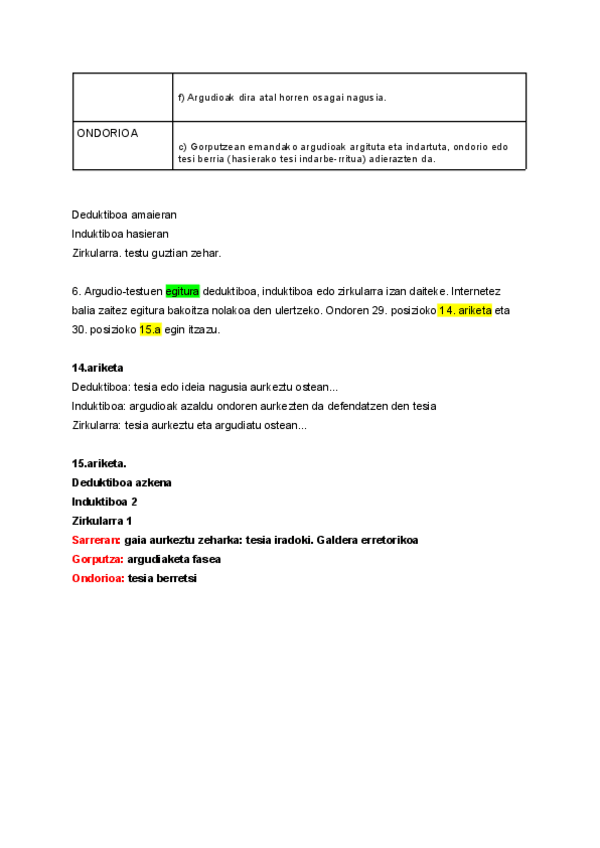 | | f) Argudioak dira atal horren osagai nagusia. |
|---|---|
| ONDORIOA | c) Gorputzean emandako argudioak argituta eta indartuta, ondorio edo tesi berria (hasierako tesi indarbe-rritua) adierazten da. |

Deduktiboa amaieran
Induktiboa hasieran
Zirkularra. testu guztian zehar.

6. Argudio-testuen egitura deduktiboa, induktiboa edo zirkularra izan daiteke. Internetez balia zaitez egitura bakoitza nolakoa den ulertzeko. Ondoren 29. posizioko 14. ariketa eta 30. posizioko 15.a egin itzazu.

14.ariketa
Deduktiboa: tesia edo ideia nagusia aurkeztu ostean...
Induktiboa: argudioak azaldu ondoren aurkezten da defendatzen den tesia
Zirkularra: tesia aurkeztu eta argudiatu ostean...

15.ariketa.
Deduktiboa azkena
Induktiboa 2
Zirkularra 1
Sarreran: gaia aurkeztu zeharka: tesia iradoki. Galdera erretorikoa
Gorputza: argudiaketa fasea
Ondorioa: tesia berretsi